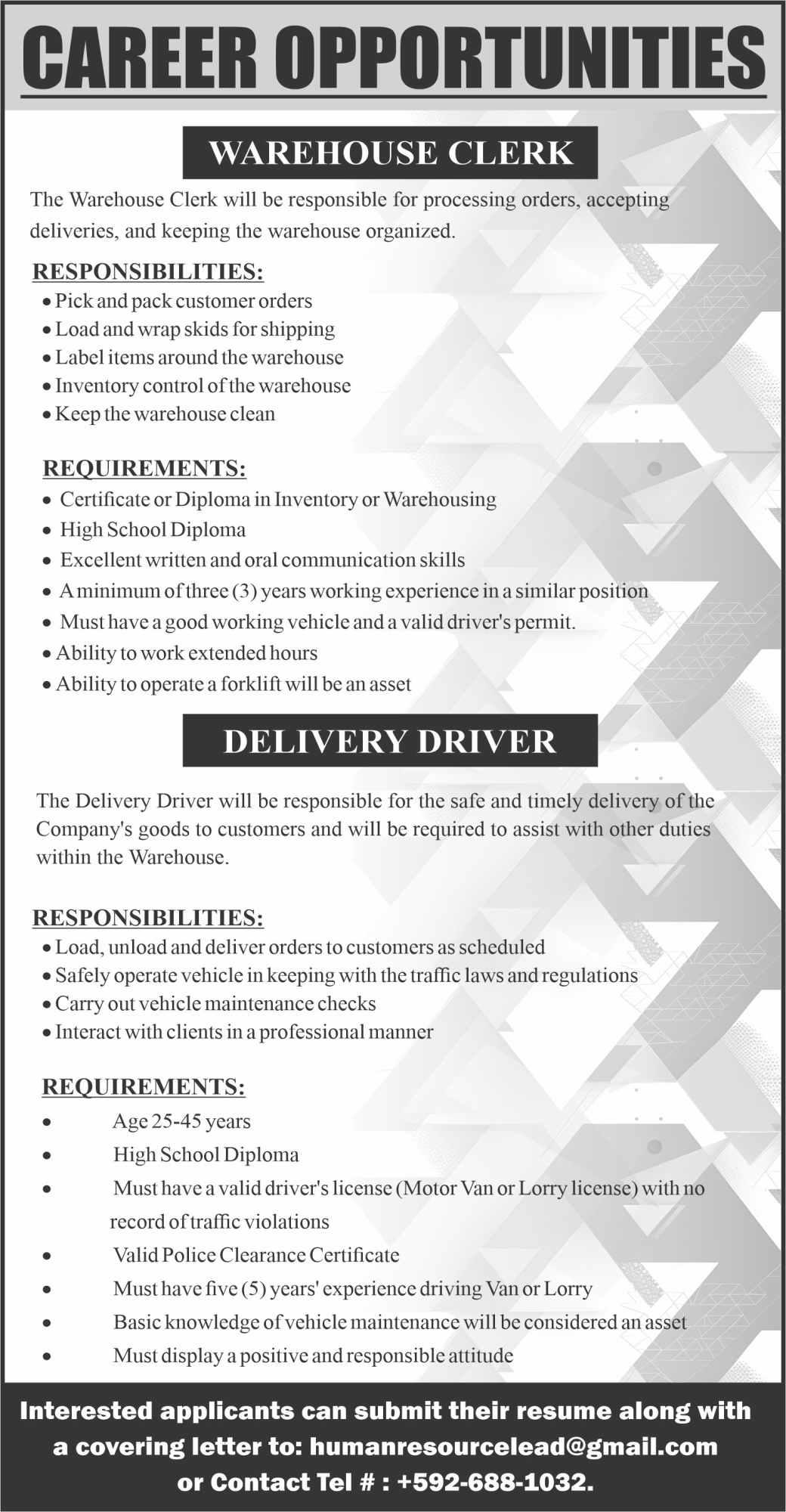 CAREER OPPORTUNITIES

WAREHOUSE CLERK

The Warehouse Clerk will be responsible for processing orders, accepting deliveries, and keeping the warehouse organized.

RESPONSIBILITIES:
• Pick and pack customer orders
• Load and wrap skids for shipping
• Label items around the warehouse
• Inventory control of the warehouse
• Keep the warehouse clean

REQUIREMENTS:
• Certificate or Diploma in Inventory or Warehousing
• High School Diploma
• Excellent written and oral communication skills
• A minimum of three (3) years working experience in a similar position
• Must have a good working vehicle and a valid driver's permit.
• Ability to work extended hours
• Ability to operate a forklift will be an asset

DELIVERY DRIVER

The Delivery Driver will be responsible for the safe and timely delivery of the Company's goods to customers and will be required to assist with other duties within the Warehouse.

RESPONSIBILITIES:
• Load, unload and deliver orders to customers as scheduled
• Safely operate vehicle in keeping with the traffic laws and regulations
• Carry out vehicle maintenance checks
• Interact with clients in a professional manner

REQUIREMENTS:
• Age 25-45 years
• High School Diploma
• Must have a valid driver's license (Motor Van or Lorry license) with no record of traffic violations
• Valid Police Clearance Certificate
• Must have five (5) years' experience driving Van or Lorry
• Basic knowledge of vehicle maintenance will be considered an asset
• Must display a positive and responsible attitude

Interested applicants can submit their resume along with a covering letter to: humanresourcelead@gmail.com or Contact Tel # : +592-688-1032.